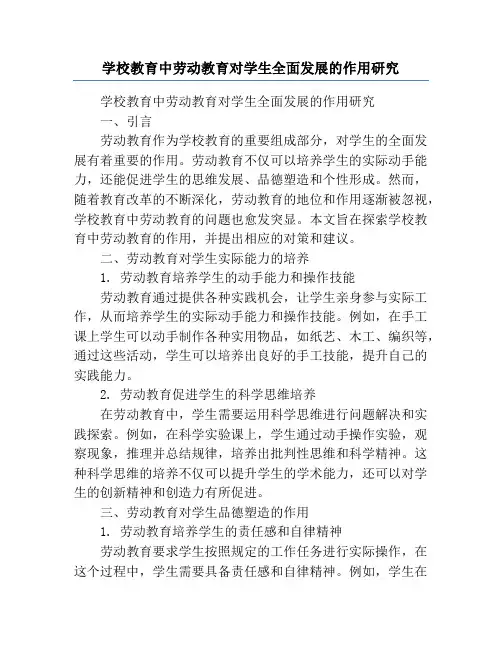 学校教育中劳动教育对学生全面发展的作用研究

学校教育中劳动教育对学生全面发展的作用研究

一、引言

劳动教育作为学校教育的重要组成部分，对学生的全面发展有着重要的作用。劳动教育不仅可以培养学生的实际动手能力，还能促进学生的思维发展、品德塑造和个性形成。然而，随着教育改革的不断深化，劳动教育的地位和作用逐渐被忽视，学校教育中劳动教育的问题也愈发突显。本文旨在探索学校教育中劳动教育的作用，并提出相应的对策和建议。

二、劳动教育对学生实际能力的培养

1. 劳动教育培养学生的动手能力和操作技能

劳动教育通过提供各种实践机会，让学生亲身参与实际工作，从而培养学生的实际动手能力和操作技能。例如，在手工课上学生可以动手制作各种实用物品，如纸艺、木工、编织等，通过这些活动，学生可以培养出良好的手工技能，提升自己的实践能力。

2. 劳动教育促进学生的科学思维培养

在劳动教育中，学生需要运用科学思维进行问题解决和实践探索。例如，在科学实验课上，学生通过动手操作实验，观察现象，推理并总结规律，培养出批判性思维和科学精神。这种科学思维的培养不仅可以提升学生的学术能力，还可以对学生的创新精神和创造力有所促进。

三、劳动教育对学生品德塑造的作用

1. 劳动教育培养学生的责任感和自律精神

劳动教育要求学生按照规定的工作任务进行实际操作，在这个过程中，学生需要具备责任感和自律精神。例如，学生在